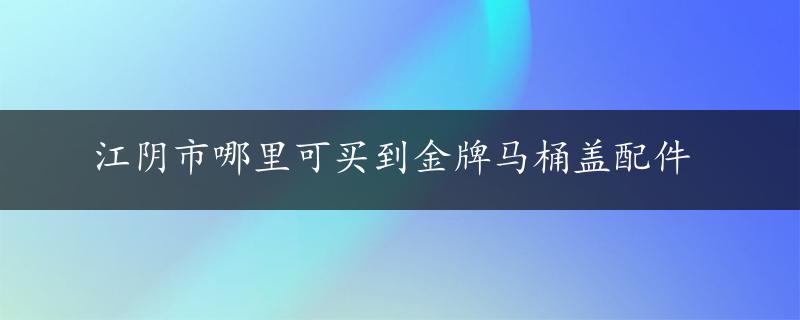 江阴市哪里可买到金牌马桶盖配件